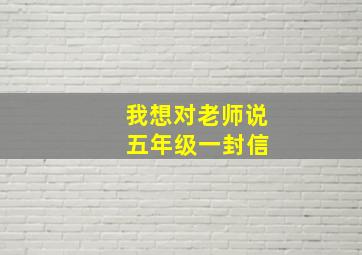 我想对老师说
五年级一封信